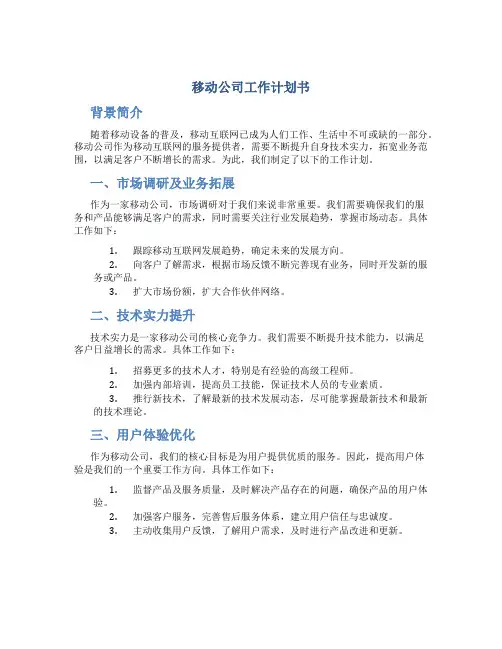 移动公司工作计划书

背景简介

随着移动设备的普及，移动互联网已成为人们工作、生活中不可或缺的一部分。移动公司作为移动互联网的服务提供者，需要不断提升自身技术实力，拓宽业务范围，以满足客户不断增长的需求。为此，我们制定了以下的工作计划。

一、市场调研及业务拓展

作为一家移动公司，市场调研对于我们来说非常重要。我们需要确保我们的服务和产品能够满足客户的需求，同时需要关注行业发展趋势，掌握市场动态。具体工作如下：

1. 跟踪移动互联网发展趋势，确定未来的发展方向。
2. 向客户了解需求，根据市场反馈不断完善现有业务，同时开发新的服务或产品。
3. 扩大市场份额，扩大合作伙伴网络。

二、技术实力提升

技术实力是一家移动公司的核心竞争力。我们需要不断提升技术能力，以满足客户日益增长的需求。具体工作如下：

1. 招募更多的技术人才，特别是有经验的高级工程师。
2. 加强内部培训，提高员工技能，保证技术人员的专业素质。
3. 推行新技术，了解最新的技术发展动态，尽可能掌握最新技术和最新的技术理论。

三、用户体验优化

作为移动公司，我们的核心目标是为用户提供优质的服务。因此，提高用户体验是我们的一个重要工作方向。具体工作如下：

1. 监督产品及服务质量，及时解决产品存在的问题，确保产品的用户体验。
2. 加强客户服务，完善售后服务体系，建立用户信任与忠诚度。
3. 主动收集用户反馈，了解用户需求，及时进行产品改进和更新。